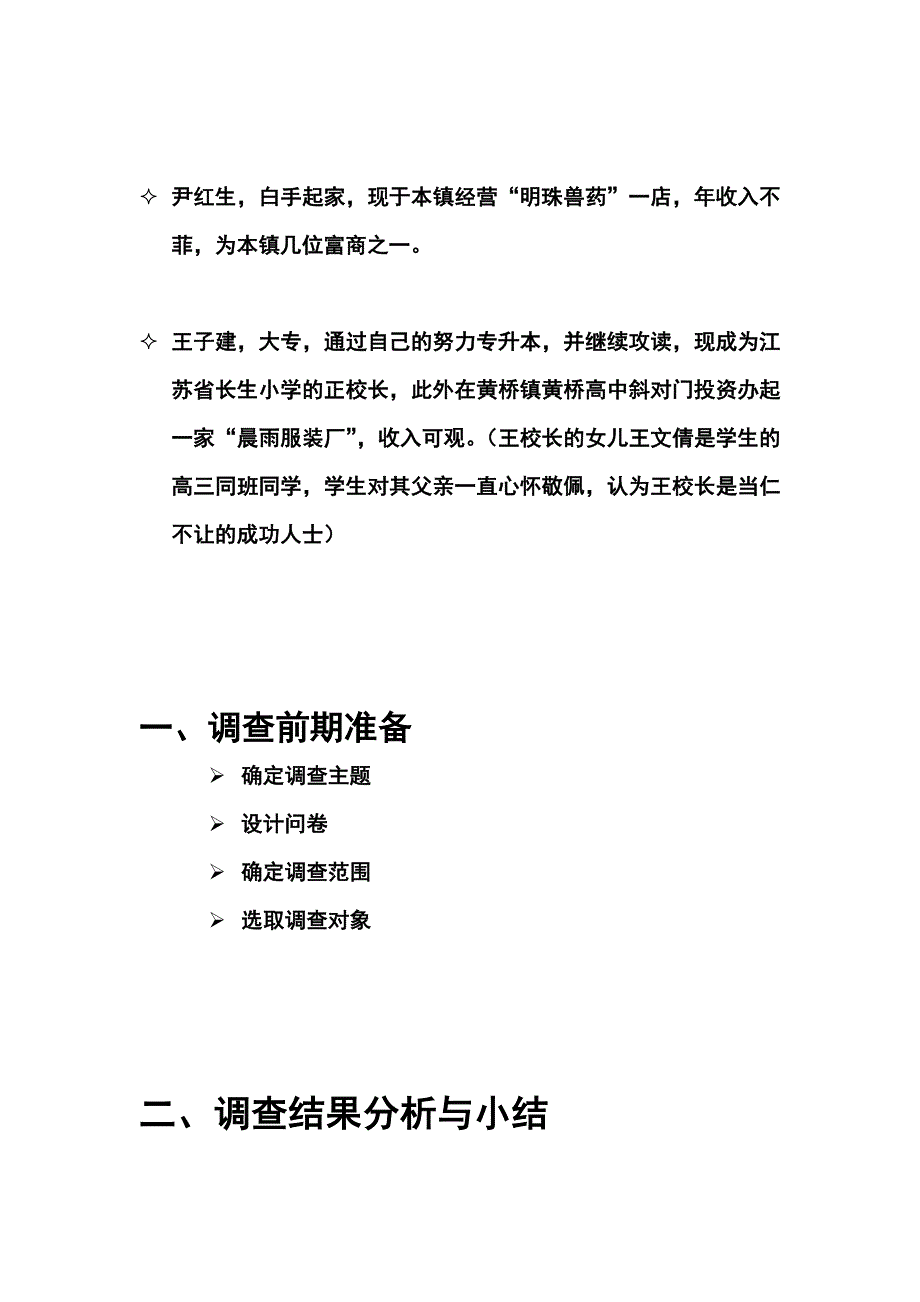 ✧ 尹红生，白手起家，现于本镇经营“明珠兽药”一店，年收入不菲，为本镇几位富商之一。

✧ 王子建，大专，通过自己的努力专升本，并继续攻读，现成为江苏省长生小学的正校长，此外在黄桥镇黄桥高中斜对门投资办起一家“晨雨服装厂”，收入可观。（王校长的女儿王文倩是学生的高三同班同学，学生对其父亲一直心怀敬佩，认为王校长是当仁不让的成功人士）

一、调查前期准备

➢ 确定调查主题

➢ 设计问卷

➢ 确定调查范围

➢ 选取调查对象

二、调查结果分析与小结